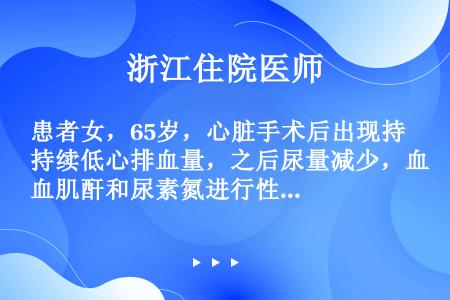 浙江住院医师

患者女，65岁，心脏手术后出现持持续低心排血量，之后尿量减少，血血肌酐和尿素氮进行性...

▶ ▶ ▶